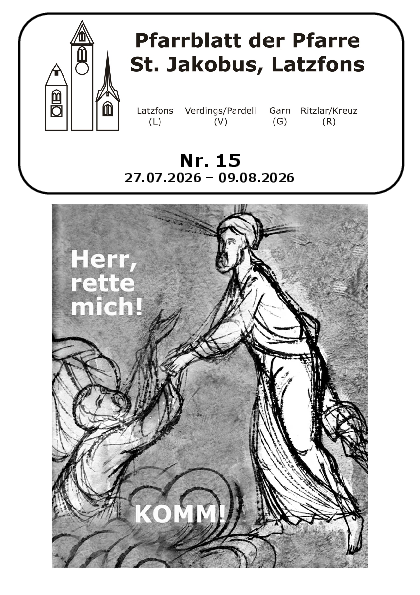 Pfarrblatt der Pfarre
St. Jakobus, Latzfons

Latzfons
(L)

Verdings/Pardell
(V)

Garn
(G)

Ritzlar/Kreuz
(R)

Nr. 15
27.07.2026 – 09.08.2026

Herr,
rette
mich!

KOMM!